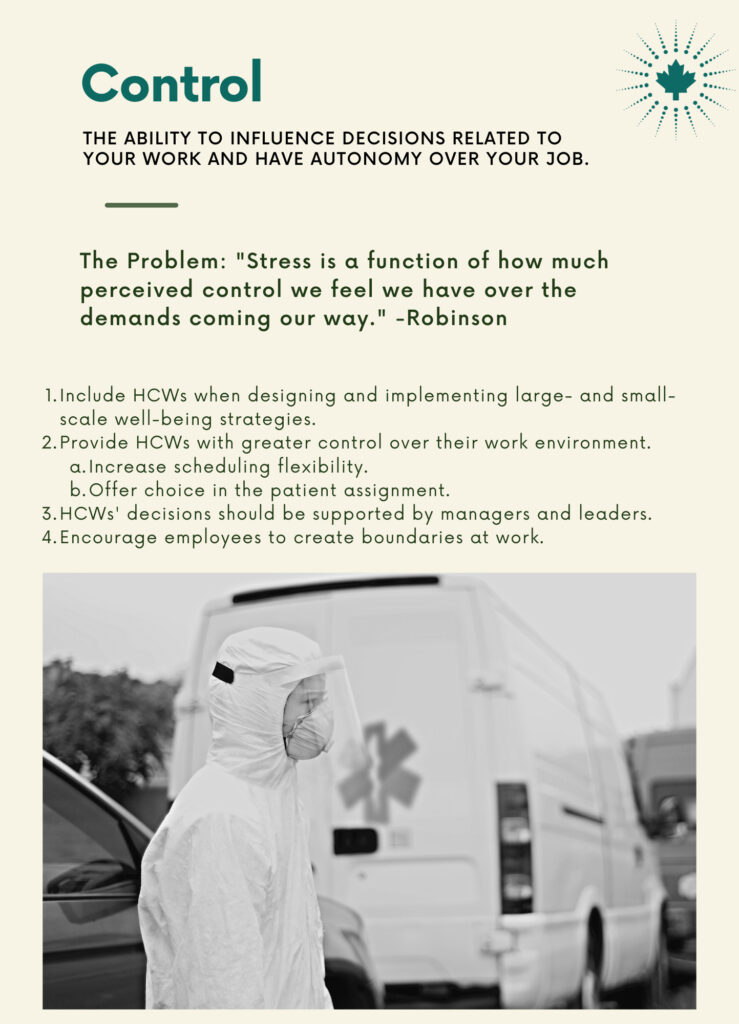 Control

THE ABILITY TO INFLUENCE DECISIONS RELATED TO YOUR WORK AND HAVE AUTONOMY OVER YOUR JOB.

The Problem: "Stress is a function of how much perceived control we feel we have over the demands coming our way." -Robinson

1. Include HCWs when designing and implementing large- and small-scale well-being strategies.
2. Provide HCWs with greater control over their work environment.
a. Increase scheduling flexibility.
b. Offer choice in the patient assignment.
3. HCWs' decisions should be supported by managers and leaders.
4. Encourage employees to create boundaries at work.